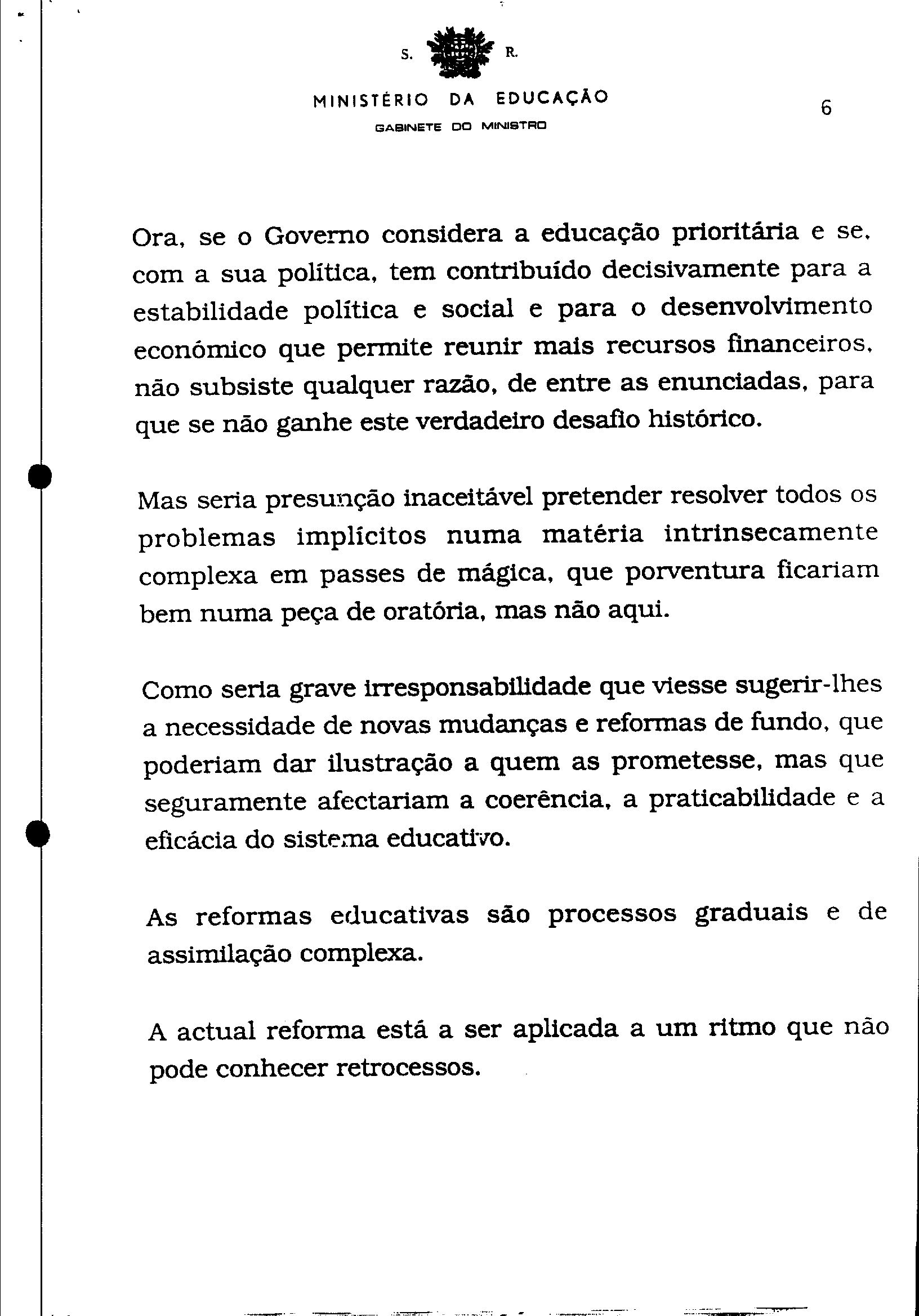 S. R.

MINISTÉRIO DA EDUCAÇÃO

GABINETE DO MINISTRO

6

Ora, se o Governo considera a educação prioritária e se, com a sua política, tem contribuído decisivamente para a estabilidade política e social e para o desenvolvimento económico que permite reunir mais recursos financeiros, não subsiste qualquer razão, de entre as enunciadas, para que se não ganhe este verdadeiro desafio histórico.

Mas seria presunção inaceitável pretender resolver todos os problemas implícitos numa matéria intrinsecamente complexa em passes de mágica, que porventura ficariam bem numa peça de oratória, mas não aqui.

Como seria grave irresponsabilidade que viesse sugerir-lhes a necessidade de novas mudanças e reformas de fundo, que poderiam dar ilustração a quem as prometesse, mas que seguramente afectariam a coerência, a praticabilidade e a eficácia do sistema educativo.

As reformas educativas são processos graduais e de assimilação complexa.

A actual reforma está a ser aplicada a um ritmo que não pode conhecer retrocessos.